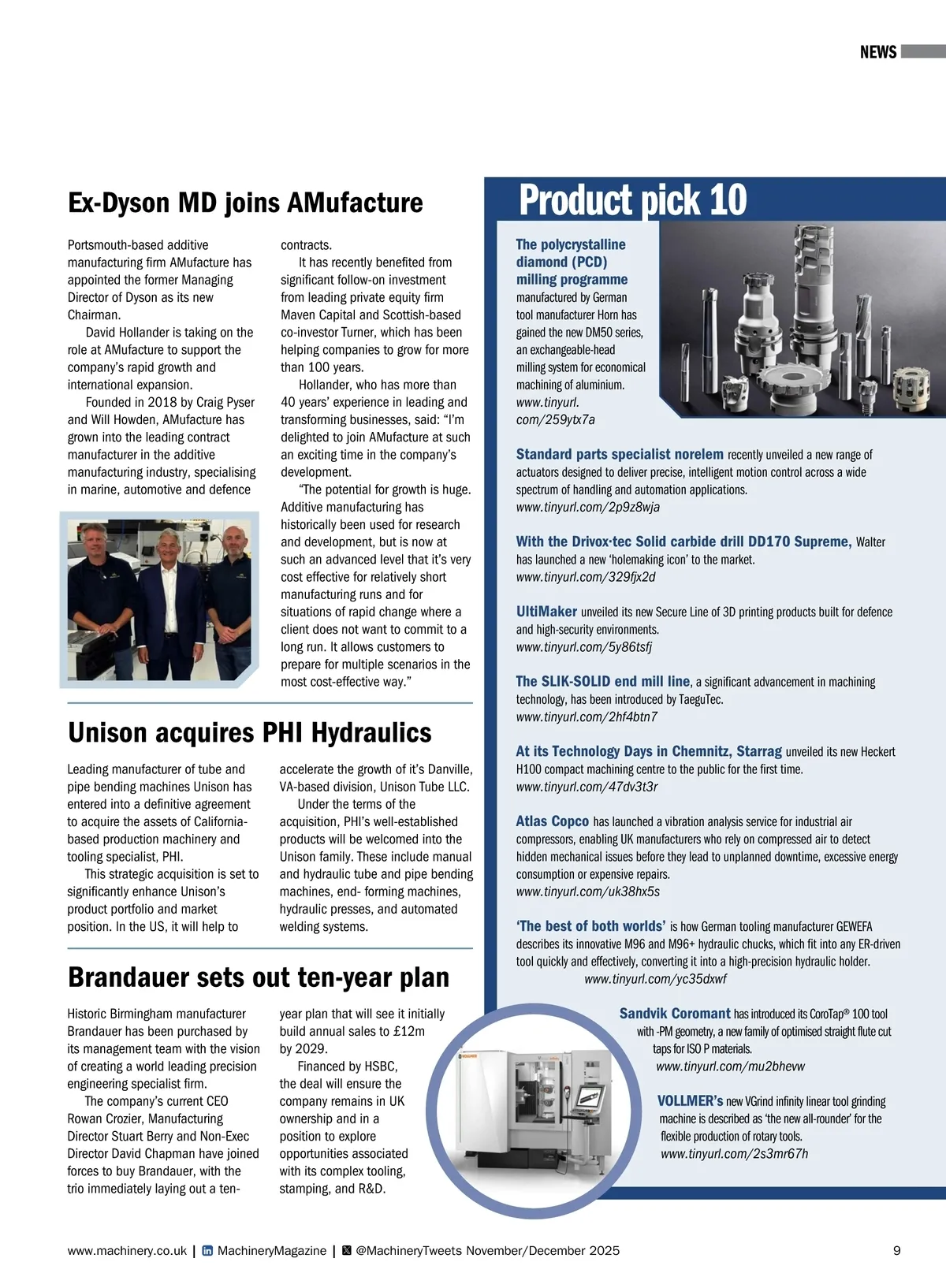 NEWS

Ex-Dyson MD joins AMufacture

Portsmouth-based additive manufacturing firm AMufacture has appointed the former Managing Director of Dyson as its new Chairman.

David Hollander is taking on the role at AMufacture to support the company's rapid growth and international expansion.

Founded in 2018 by Craig Pyser and Will Howden, AMufacture has grown into the leading contract manufacturer in the additive manufacturing industry, specialising in marine, automotive and defence contracts.

It has recently benefited from significant follow-on investment from leading private equity firm Maven Capital and Scottish-based co-investor Turner, which has been helping companies to grow for more than 100 years.

Hollander, who has more than 40 years' experience in leading and transforming businesses, said: "I'm delighted to join AMufacture at such an exciting time in the company's development.

"The potential for growth is huge. Additive manufacturing has historically been used for research and development, but is now at such an advanced level that it's very cost effective for relatively short manufacturing runs and for situations of rapid change where a client does not want to commit to a long run. It allows customers to prepare for multiple scenarios in the most cost-effective way."

Unison acquires PHI Hydraulics

Leading manufacturer of tube and pipe bending machines Unison has entered into a definitive agreement to acquire the assets of California-based production machinery and tooling specialist, PHI.

This strategic acquisition is set to significantly enhance Unison's product portfolio and market position. In the US, it will help to accelerate the growth of it's Danville, VA-based division, Unison Tube LLC.

Under the terms of the acquisition, PHI's well-established products will be welcomed into the Unison family. These include manual and hydraulic tube and pipe bending machines, end- forming machines, hydraulic presses, and automated welding systems.

Brandauer sets out ten-year plan

Historic Birmingham manufacturer Brandauer has been purchased by its management team with the vision of creating a world leading precision engineering specialist firm.

The company's current CEO Rowan Crozier, Manufacturing Director Stuart Berry and Non-Exec Director David Chapman have joined forces to buy Brandauer, with the trio immediately laying out a ten-year plan that will see it initially build annual sales to £12m by 2029.

Financed by HSBC, the deal will ensure the company remains in UK ownership and in a position to explore opportunities associated with its complex tooling, stamping, and R&D.

Product pick 10

The polycrystalline diamond (PCD) milling programme manufactured by German tool manufacturer Horn has gained the new DM50 series, an exchangeable-head milling system for economical machining of aluminium. www.tinyurl.com/259ytx7a

Standard parts specialist norelem recently unveiled a new range of actuators designed to deliver precise, intelligent motion control across a wide spectrum of handling and automation applications. www.tinyurl.com/2p9z8wja

With the Drivox·tec Solid carbide drill DD170 Supreme, Walter has launched a new 'holemaking icon' to the market. www.tinyurl.com/329fjx2d

UltiMaker unveiled its new Secure Line of 3D printing products built for defence and high-security environments. www.tinyurl.com/5y86tsfj

The SLIK-SOLID end mill line, a significant advancement in machining technology, has been introduced by TaeguTec. www.tinyurl.com/2hf4btn7

At its Technology Days in Chemnitz, Starrag unveiled its new Heckert H100 compact machining centre to the public for the first time. www.tinyurl.com/47dv3t3r

Atlas Copco has launched a vibration analysis service for industrial air compressors, enabling UK manufacturers who rely on compressed air to detect hidden mechanical issues before they lead to unplanned downtime, excessive energy consumption or expensive repairs. www.tinyurl.com/uk38hx5s

'The best of both worlds' is how German tooling manufacturer GEWEFA describes its innovative M96 and M96+ hydraulic chucks, which fit into any ER-driven tool quickly and effectively, converting it into a high-precision hydraulic holder. www.tinyurl.com/yc35dxwf

Sandvik Coromant has introduced its CoroTap® 100 tool with -PM geometry, a new family of optimised straight flute cut taps for ISO P materials. www.tinyurl.com/mu2bhevw

VOLLMER's new VGrind infinity linear tool grinding machine is described as 'the new all-rounder' for the flexible production of rotary tools. www.tinyurl.com/2s3mr67h

www.machinery.co.uk | MachineryMagazine | @MachineryTweets November/December 2025 9